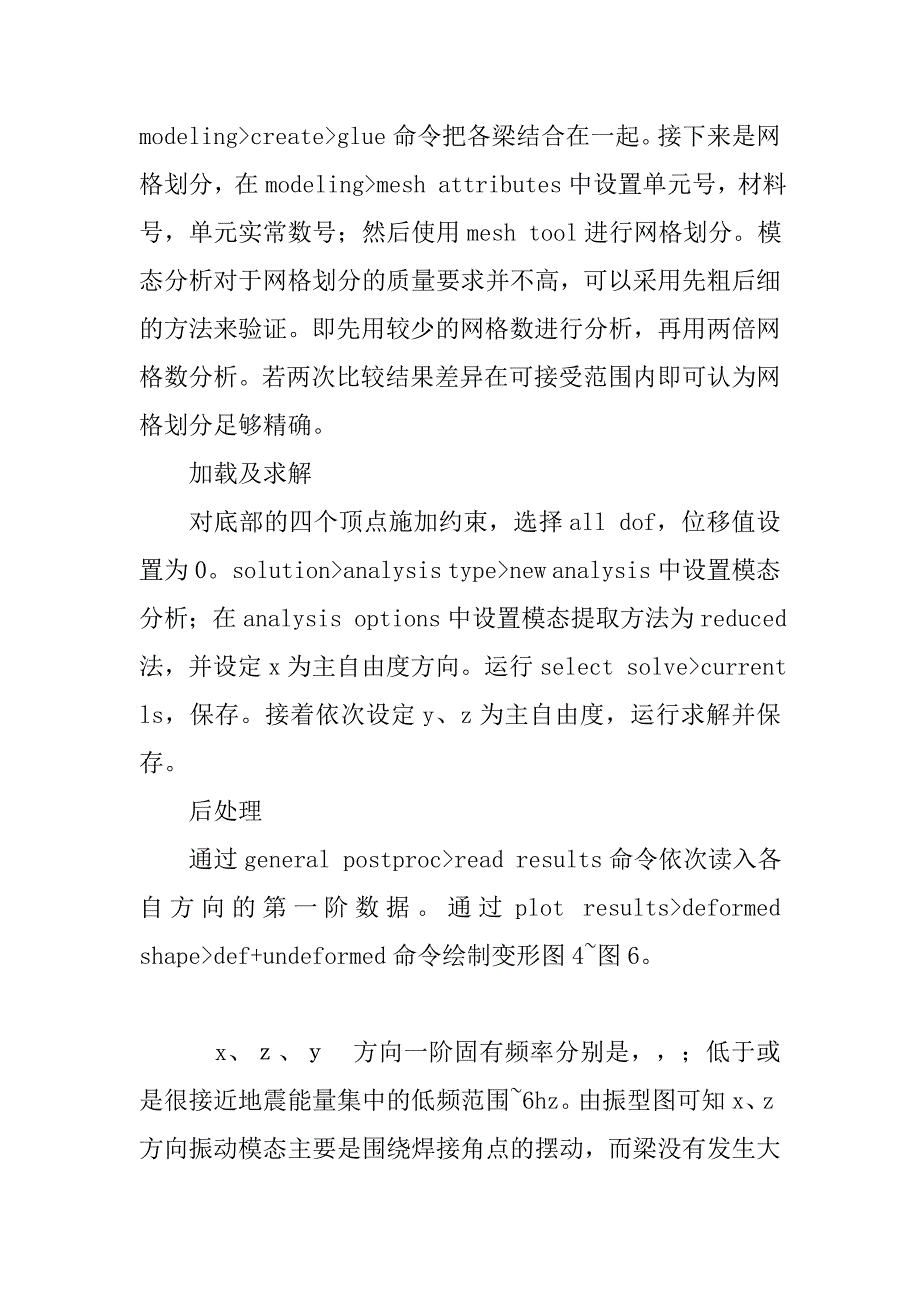 modeling>create>glue 命令把各梁结合在一起。接下来是网格划分，在 modeling>mesh attributes 中设置单元号，材料号，单元实常数号；然后使用 mesh tool 进行网格划分。模态分析对于网格划分的质量要求并不高，可以采用先粗后细的方法来验证。即先用较少的网格数进行分析，再用两倍网格数分析。若两次比较结果差异在可接受范围内即可认为网格划分足够精确。

加载及求解

对底部的四个顶点施加约束，选择 all dof，位移值设置为 0。solution>analysis type>new analysis 中设置模态分析；在 analysis options 中设置模态提取方法为 reduced 法，并设定 x 为主自由度方向。运行 select solve>current ls，保存。接着依次设定 y、z 为主自由度，运行求解并保存。

后处理

通过 general postproc>read results 命令依次读入各自方向的第一阶数据。通过 plot results>deformed shape>def+undeformed 命令绘制变形图 4~图 6。

x、z、y 方向一阶固有频率分别是，，；低于或是很接近地震能量集中的低频范围~6hz。由振型图可知 x、z 方向振动模态主要是围绕焊接角点的摆动，而梁没有发生大